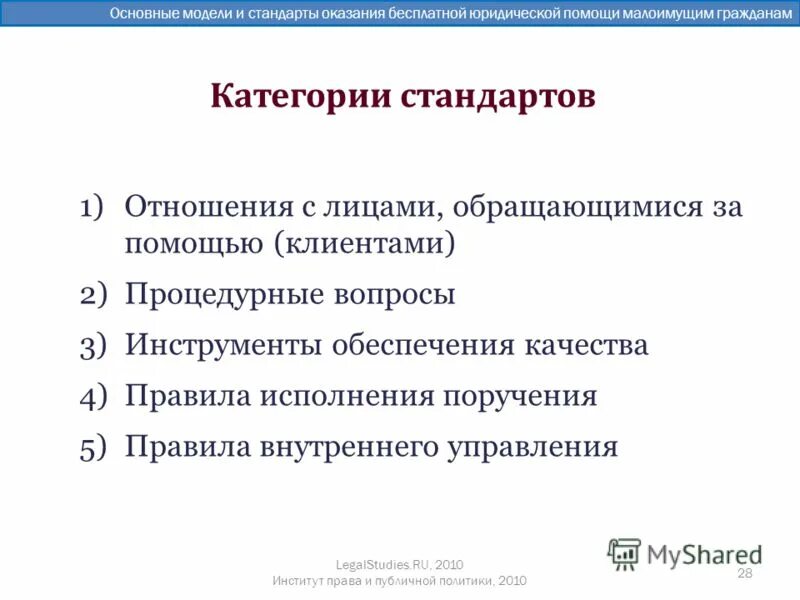 Основные модели и стандарты оказания бесплатной юридической помощи малоимущим гражданам

Категории стандартов

1) Отношения с лицами, обращающимися за помощью (клиентами)
2) Процедурные вопросы
3) Инструменты обеспечения качества
4) Правила исполнения поручения
5) Правила внутреннего управления

LegalStudies.RU, 2010
Институт права и публичной политики, 2010

MyShared

28